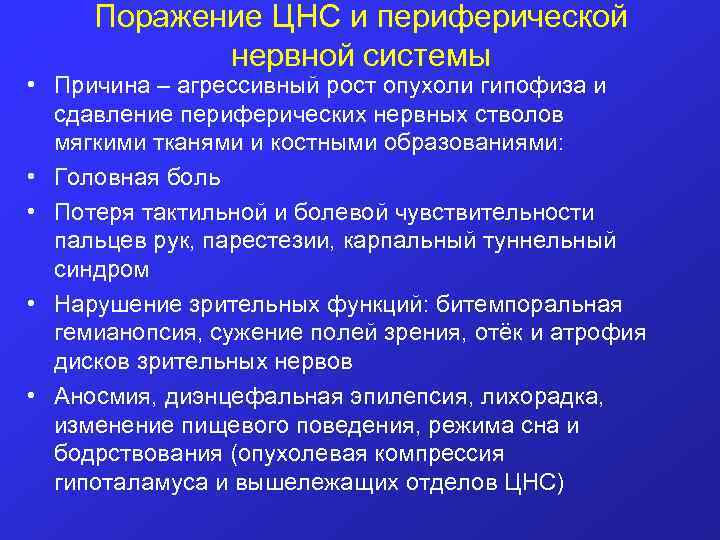 Поражение ЦНС и периферической нервной системы

• Причина – агрессивный рост опухоли гипофиза и сдавление периферических нервных стволов мягкими тканями и костными образованиями:

• Головная боль

• Потеря тактильной и болевой чувствительности пальцев рук, парестезии, карпальный туннельный синдром

• Нарушение зрительных функций: битемпоральная гемианопсия, сужение полей зрения, отёк и атрофия дисков зрительных нервов

• Аносмия, диэнцефальная эпилепсия, лихорадка, изменение пищевого поведения, режима сна и бодрствования (опухолевая компрессия гипоталамуса и вышележащих отделов ЦНС)